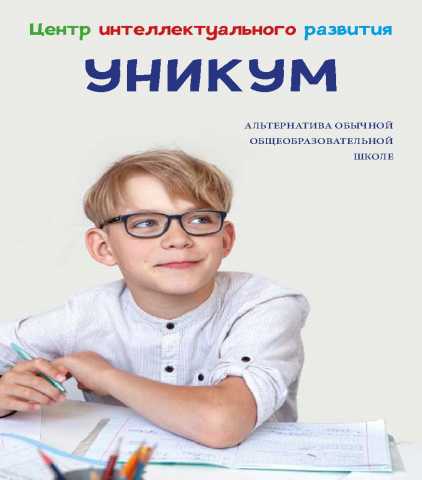 Центр интеллектуального развития

УНИКУМ

АЛЬТЕРНАТИВА ОБЫЧНОЙ ОБЩЕОБРАЗОВАТЕЛЬНОЙ ШКОЛЕ